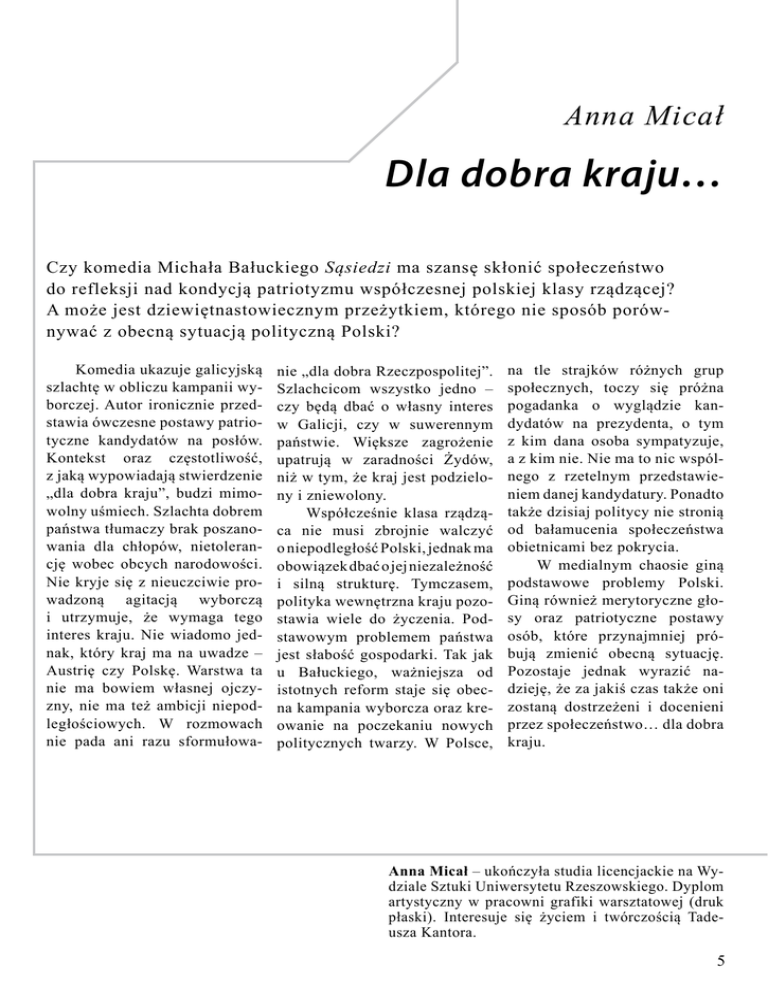 Anna Micał

Dla dobra kraju…

Czy komedia Michała Bałuckiego Sąsiedzi ma szansę skłonić społeczeństwo do refleksji nad kondycją patriotyzmu współczesnej polskiej klasy rządzącej? A może jest dziewiętnastowiecznym przeżytkiem, którego nie sposób porównywać z obecną sytuacją polityczną Polski?

Komedia ukazuje galicyjską szlachtę w obliczu kampanii wyborczej. Autor ironicznie przedstawia ówczesne postawy patriotyczne kandydatów na posłów. Kontekst oraz częstotliwość, z jaką wypowiadają stwierdzenie „dla dobra kraju", budzi mimowolny uśmiech. Szlachta dobrem państwa tłumaczy brak poszanowania dla chłopów, nietolerancję wobec obcych narodowości. Nie kryje się z nieuczciwie prowadzoną agitacją wyborczą i utrzymuje, że wymaga tego interes kraju. Nie wiadomo jednak, który kraj ma na uwadze – Austrię czy Polskę. Warstwa ta nie ma bowiem własnej ojczyzny, nie ma też ambicji niepodległościowych. W rozmowach nie pada ani razu sformułowanie „dla dobra Rzeczpospolitej". Szlachcicom wszystko jedno – czy będą dbać o własny interes w Galicji, czy w suwerennym państwie. Większe zagrożenie upatrują w zaradności Żydów, niż w tym, że kraj jest podzielony i zniewolony.

Współcześnie klasa rządząca nie musi zbrojnie walczyć o niepodległość Polski, jednak ma obowiązek dbać o jej niezależność i silną strukturę. Tymczasem, polityka wewnętrzna kraju pozostawia wiele do życzenia. Podstawowym problemem państwa jest słabość gospodarki. Tak jak u Bałuckiego, ważniejsza od istotnych reform staje się obecna kampania wyborcza oraz kreowanie na poczekaniu nowych politycznych twarzy. W Polsce, na tle strajków różnych grup społecznych, toczy się próżna pogadanka o wyglądzie kandydatów na prezydenta, o tym z kim dana osoba sympatyzuje, a z kim nie. Nie ma to nic wspólnego z rzetelnym przedstawieniem danej kandydatury. Ponadto także dzisiaj politycy nie stronią od bałamucenia społeczeństwa obietnicami bez pokrycia.

W medialnym chaosie giną podstawowe problemy Polski. Giną również merytoryczne głosy oraz patriotyczne postawy osób, które przynajmniej próbują zmienić obecną sytuację. Pozostaje jednak wyrazić nadzieję, że za jakiś czas także oni zostaną dostrzeżeni i docenieni przez społeczeństwo… dla dobra kraju.

Anna Micał – ukończyła studia licencjackie na Wydziale Sztuki Uniwersytetu Rzeszowskiego. Dyplom artystyczny w pracowni grafiki warsztatowej (druk płaski). Interesuje się życiem i twórczością Tadeusza Kantora.

5